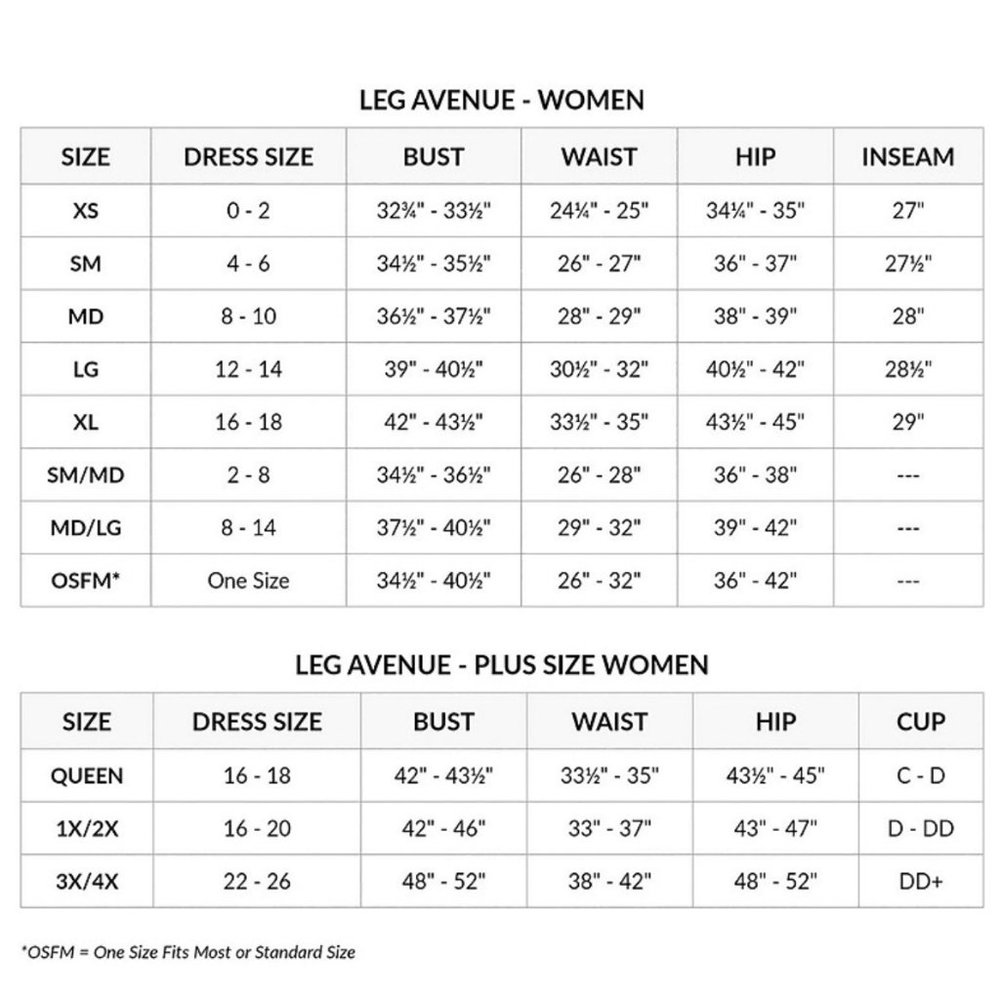 LEG AVENUE - WOMEN

| SIZE | DRESS SIZE | BUST | WAIST | HIP | INSEAM |
|---|---|---|---|---|---|
| XS | 0 - 2 | 32¾" - 33½" | 24¼" - 25" | 34¼" - 35" | 27" |
| SM | 4 - 6 | 34½" - 35½" | 26" - 27" | 36" - 37" | 27½" |
| MD | 8 - 10 | 36½" - 37½" | 28" - 29" | 38" - 39" | 28" |
| LG | 12 - 14 | 39" - 40½" | 30½" - 32" | 40½" - 42" | 28½" |
| XL | 16 - 18 | 42" - 43½" | 33½" - 35" | 43½" - 45" | 29" |
| SM/MD | 2 - 8 | 34½" - 36½" | 26" - 28" | 36" - 38" | --- |
| MD/LG | 8 - 14 | 37½" - 40½" | 29" - 32" | 39" - 42" | --- |
| OSFM* | One Size | 34½" - 40½" | 26" - 32" | 36" - 42" | --- |

LEG AVENUE - PLUS SIZE WOMEN

| SIZE | DRESS SIZE | BUST | WAIST | HIP | CUP |
|---|---|---|---|---|---|
| QUEEN | 16 - 18 | 42" - 43½" | 33½" - 35" | 43½" - 45" | C - D |
| 1X/2X | 16 - 20 | 42" - 46" | 33" - 37" | 43" - 47" | D - DD |
| 3X/4X | 22 - 26 | 48" - 52" | 38" - 42" | 48" - 52" | DD+ |

*OSFM = One Size Fits Most or Standard Size